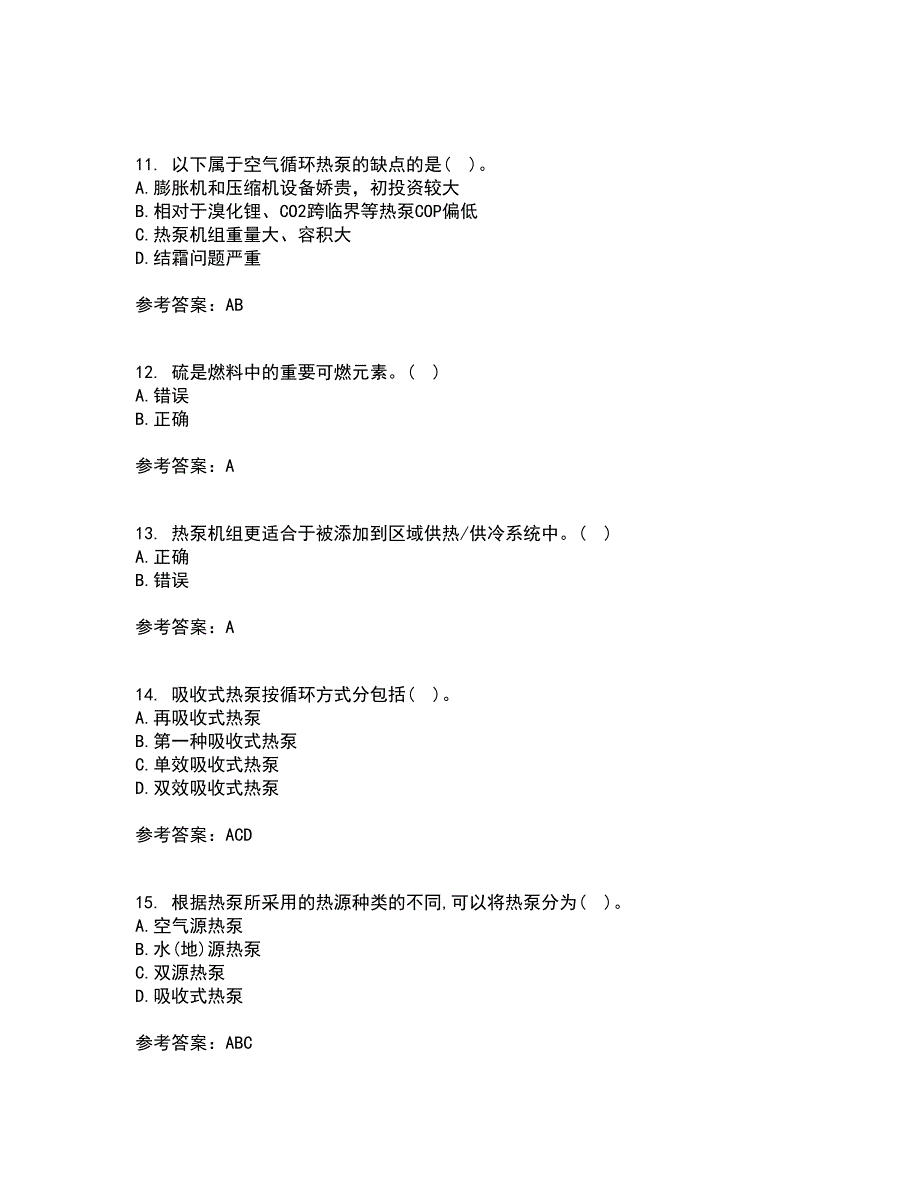 11. 以下属于空气循环热泵的缺点的是（ ）。
A.膨胀机和压缩机设备娇贵，初投资较大
B.相对于溴化锂、CO2跨临界等热泵COP偏低
C.热泵机组重量大、容积大
D.结霜问题严重

参考答案：AB

12. 硫是燃料中的重要可燃元素。（ ）
A.错误
B.正确

参考答案：A

13. 热泵机组更适合于被添加到区域供热/供冷系统中。（ ）
A.正确
B.错误

参考答案：A

14. 吸收式热泵按循环方式分包括（ ）。
A.再吸收式热泵
B.第一种吸收式热泵
C.单效吸收式热泵
D.双效吸收式热泵

参考答案：ACD

15. 根据热泵所采用的热源种类的不同,可以将热泵分为（ ）。
A.空气源热泵
B.水(地)源热泵
C.双源热泵
D.吸收式热泵

参考答案：ABC